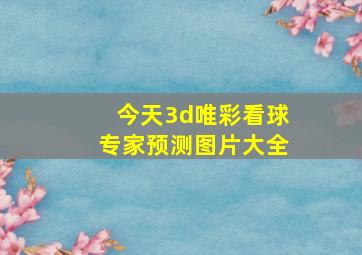 今天3d唯彩看球
专家预测图片大全